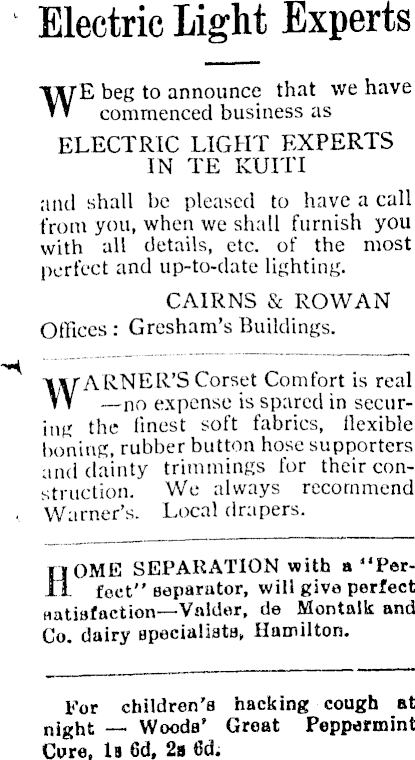 Electric Light Experts

WE beg to announce that we have commenced business as

ELECTRIC LIGHT EXPERTS IN TE KUITI

and shall be pleased to have a call from you, when we shall furnish you with all details, etc. of the most perfect and up-to-date lighting.

CAIRNS & ROWAN
Offices: Gresham's Buildings.

WARNER'S Corset Comfort is real —no expense is spared in securing the finest soft fabrics, flexible boning, rubber button hose supporters and dainty trimmings for their construction. We always recommend Warner's. Local drapers.

HOME SEPARATION with a "Perfect" separator, will give perfect satisfaction—Valder, de Montalk and Co. dairy specialists, Hamilton.

For children's hacking cough at night — Woods' Great Peppermint Cure, 1s 6d, 2s 6d.